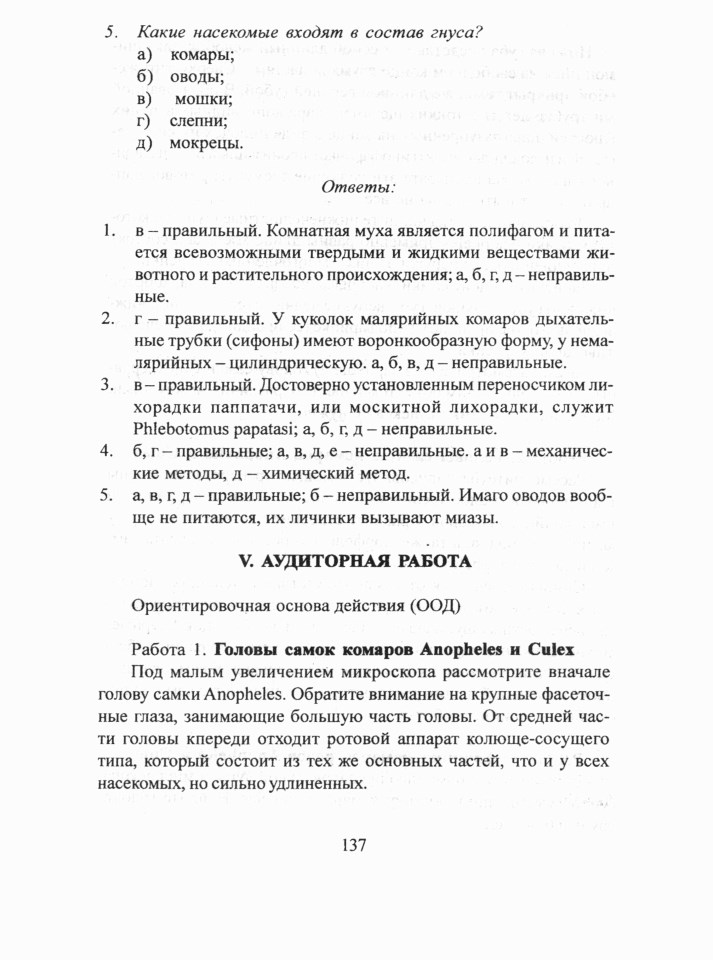 5. Какие насекомые входят в состав гнуса?
а) комары;
б) оводы;
в) мошки;
г) слепни;
д) мокрецы.

Ответы:

1. в – правильный. Комнатная муха является полифагом и питается всевозможными твердыми и жидкими веществами животного и растительного происхождения; а, б, г, д – неправильные.
2. г – правильный. У куколок малярийных комаров дыхательные трубки (сифоны) имеют воронкообразную форму, у немалярийных – цилиндрическую. а, б, в, д – неправильные.
3. в – правильный. Достоверно установленным переносчиком лихорадки паппатачи, или москитной лихорадки, служит Phlebotomus papatasi; а, б, г, д – неправильные.
4. б, г – правильные; а, в, д, е – неправильные. а и в – механические методы, д – химический метод.
5. а, в, г, д – правильные; б – неправильный. Имаго оводов вообще не питаются, их личинки вызывают миазы.

V. АУДИТОРНАЯ РАБОТА

Ориентировочная основа действия (ООД)

Работа 1. Головы самок комаров Anopheles и Culex

Под малым увеличением микроскопа рассмотрите вначале голову самки Anopheles. Обратите внимание на крупные фасеточные глаза, занимающие большую часть головы. От средней части головы кпереди отходит ротовой аппарат колюще-сосущего типа, который состоит из тех же основных частей, что и у всех насекомых, но сильно удлиненных.

137